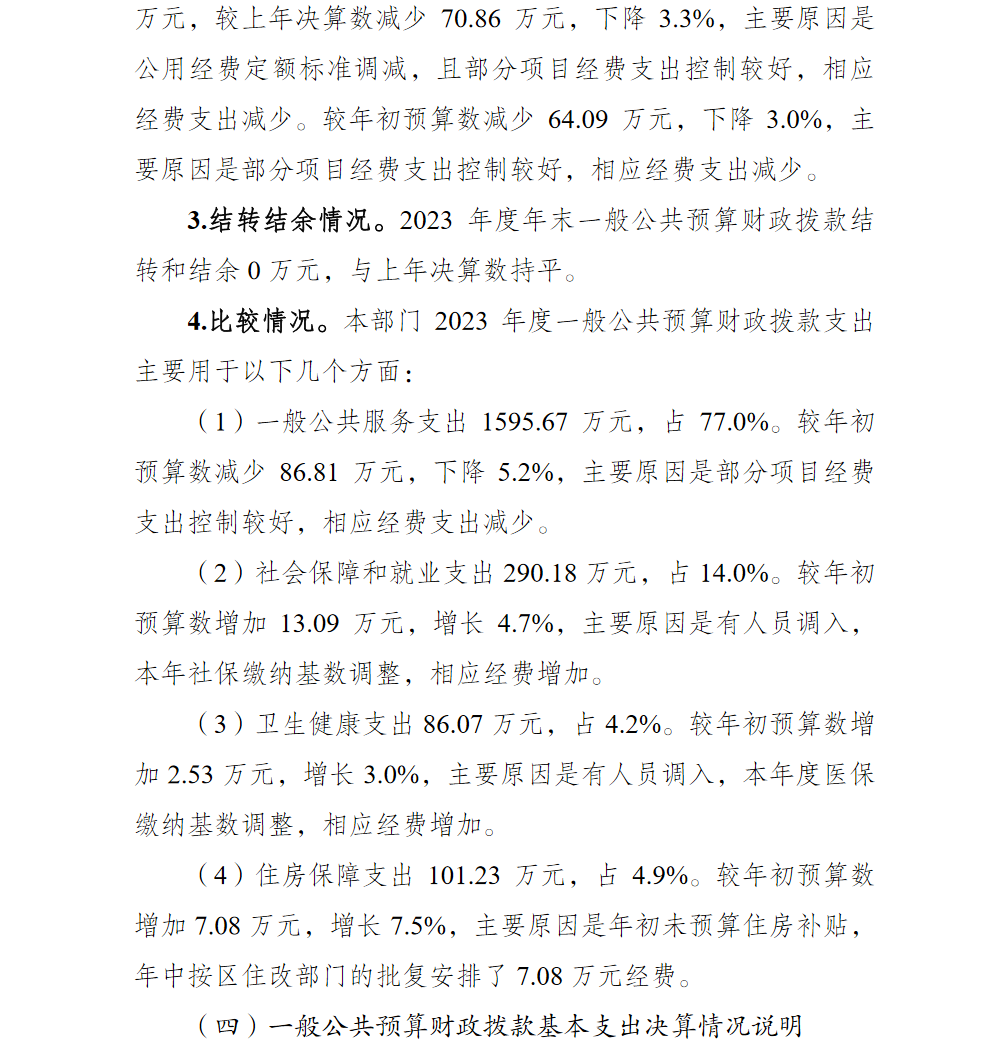 万元，较上年决算数减少 70.86 万元，下降 3.3%，主要原因是公用经费定额标准调减，且部分项目经费支出控制较好，相应经费支出减少。较年初预算数减少 64.09 万元，下降 3.0%，主要原因是部分项目经费支出控制较好，相应经费支出减少。

3.结转结余情况。2023 年度年末一般公共预算财政拨款结转和结余 0 万元，与上年决算数持平。

4.比较情况。本部门 2023 年度一般公共预算财政拨款支出主要用于以下几个方面：

（1）一般公共服务支出 1595.67 万元，占 77.0%。较年初预算数减少 86.81 万元，下降 5.2%，主要原因是部分项目经费支出控制较好，相应经费支出减少。

（2）社会保障和就业支出 290.18 万元，占 14.0%。较年初预算数增加 13.09 万元，增长 4.7%，主要原因是有人员调入，本年社保缴纳基数调整，相应经费增加。

（3）卫生健康支出 86.07 万元，占 4.2%。较年初预算数增加 2.53 万元，增长 3.0%，主要原因是有人员调入，本年度医保缴纳基数调整，相应经费增加。

（4）住房保障支出 101.23 万元，占 4.9%。较年初预算数增加 7.08 万元，增长 7.5%，主要原因是年初未预算住房补贴，年中按区住改部门的批复安排了 7.08 万元经费。

（四）一般公共预算财政拨款基本支出决算情况说明